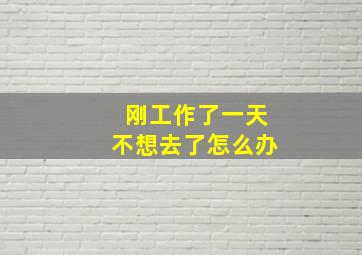 刚工作了一天
不想去了怎么办